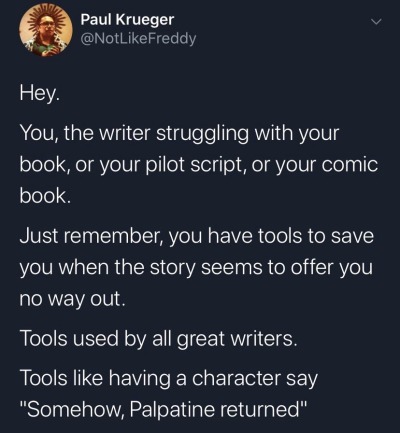 Paul Krueger
@NotLikeFreddy

Hey.

You, the writer struggling with your book, or your pilot script, or your comic book.

Just remember, you have tools to save you when the story seems to offer you no way out.

Tools used by all great writers.

Tools like having a character say "Somehow, Palpatine returned"